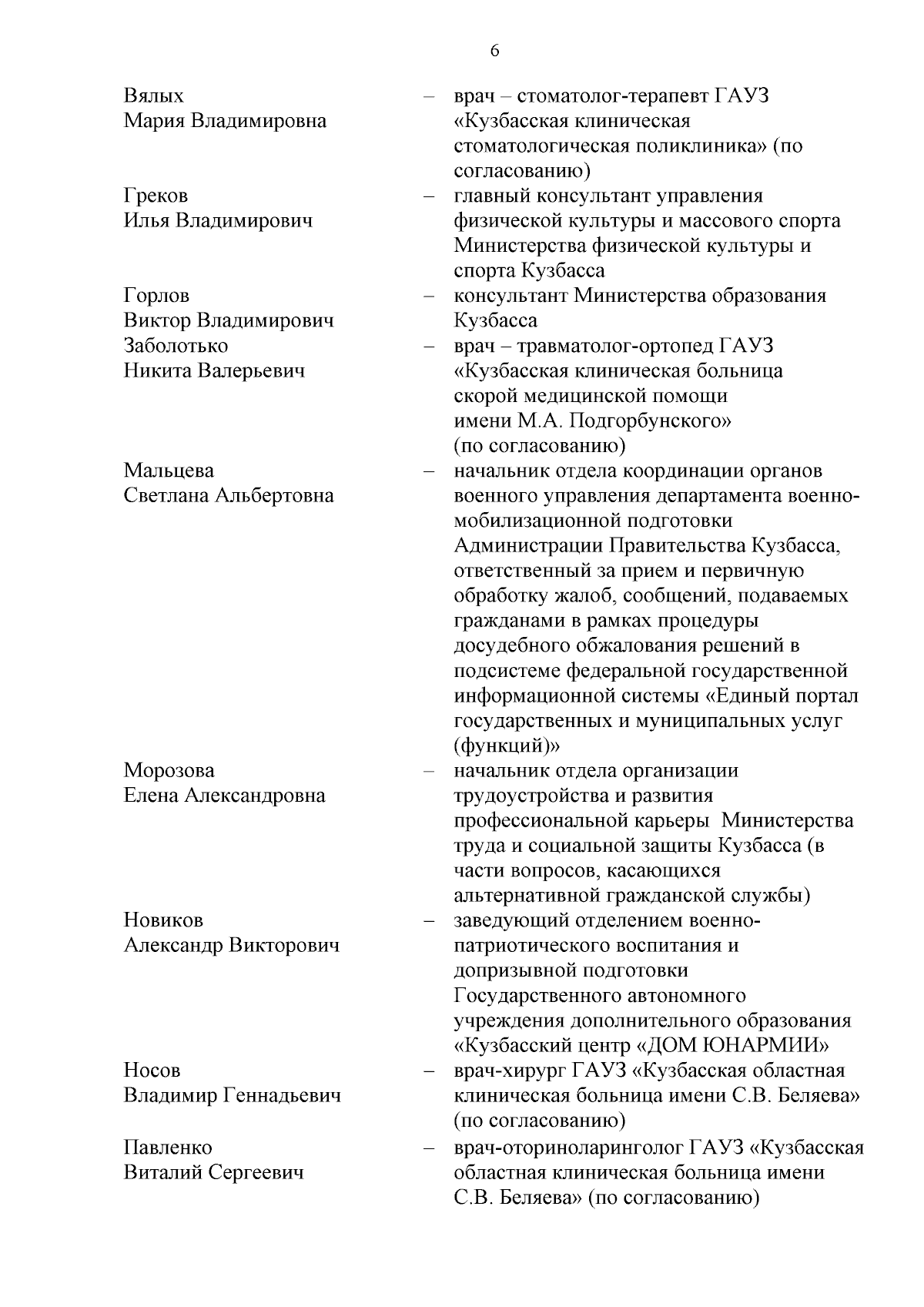 6

Вялых Мария Владимировна – врач – стоматолог-терапевт ГАУЗ «Кузбасская клиническая стоматологическая поликлиника» (по согласованию)

Греков Илья Владимирович – главный консультант управления физической культуры и массового спорта Министерства физической культуры и спорта Кузбасса

Горлов Виктор Владимирович – консультант Министерства образования Кузбасса

Заболотько Никита Валерьевич – врач – травматолог-ортопед ГАУЗ «Кузбасская клиническая больница скорой медицинской помощи имени М.А. Подгорбунского» (по согласованию)

Мальцева Светлана Альбертовна – начальник отдела координации органов военного управления департамента военно-мобилизационной подготовки Администрации Правительства Кузбасса, ответственный за прием и первичную обработку жалоб, сообщений, подаваемых гражданами в рамках процедуры досудебного обжалования решений в подсистеме федеральной государственной информационной системы «Единый портал государственных и муниципальных услуг (функций)»

Морозова Елена Александровна – начальник отдела организации трудоустройства и развития профессиональной карьеры Министерства труда и социальной защиты Кузбасса (в части вопросов, касающихся альтернативной гражданской службы)

Новиков Александр Викторович – заведующий отделением военно-патриотического воспитания и допризывной подготовки Государственного автономного учреждения дополнительного образования «Кузбасский центр «ДОМ ЮНАРМИИ»

Носов Владимир Геннадьевич – врач-хирург ГАУЗ «Кузбасская областная клиническая больница имени С.В. Беляева» (по согласованию)

Павленко Виталий Сергеевич – врач-оториноларинголог ГАУЗ «Кузбасская областная клиническая больница имени С.В. Беляева» (по согласованию)